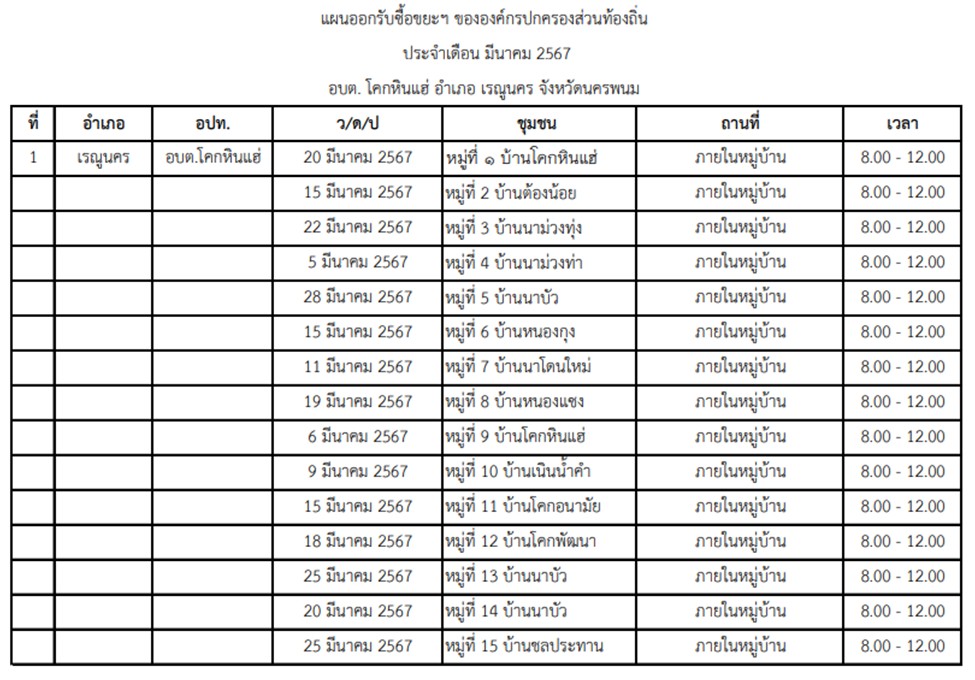 แผนออกรับซื้อขยะฯ ขององค์กรปกครองส่วนท้องถิ่น

ประจำเดือน มีนาคม 2567

อบต. โคกหินแฮ่ อำเภอ เรณูนคร จังหวัดนครพนม

| ที่ | อำเภอ | อปท. | ว/ด/ป | ชุมชน | ถานที่ | เวลา |
|---|---|---|---|---|---|---|
| 1 | เรณูนคร | อบต.โคกหินแฮ่ | 20 มีนาคม 2567 | หมู่ที่ ๑ บ้านโคกหินแฮ่ | ภายในหมู่บ้าน | 8.00 - 12.00 |
| | | | 15 มีนาคม 2567 | หมู่ที่ 2 บ้านต้องน้อย | ภายในหมู่บ้าน | 8.00 - 12.00 |
| | | | 22 มีนาคม 2567 | หมู่ที่ 3 บ้านนาม่วงทุ่ง | ภายในหมู่บ้าน | 8.00 - 12.00 |
| | | | 5 มีนาคม 2567 | หมู่ที่ 4 บ้านนาม่วงท่า | ภายในหมู่บ้าน | 8.00 - 12.00 |
| | | | 28 มีนาคม 2567 | หมู่ที่ 5 บ้านนาบัว | ภายในหมู่บ้าน | 8.00 - 12.00 |
| | | | 15 มีนาคม 2567 | หมู่ที่ 6 บ้านหนองกุง | ภายในหมู่บ้าน | 8.00 - 12.00 |
| | | | 11 มีนาคม 2567 | หมู่ที่ 7 บ้านนาโดนใหม่ | ภายในหมู่บ้าน | 8.00 - 12.00 |
| | | | 19 มีนาคม 2567 | หมู่ที่ 8 บ้านหนองแซง | ภายในหมู่บ้าน | 8.00 - 12.00 |
| | | | 6 มีนาคม 2567 | หมู่ที่ 9 บ้านโคกหินแฮ่ | ภายในหมู่บ้าน | 8.00 - 12.00 |
| | | | 9 มีนาคม 2567 | หมู่ที่ 10 บ้านเนินน้ำคำ | ภายในหมู่บ้าน | 8.00 - 12.00 |
| | | | 15 มีนาคม 2567 | หมู่ที่ 11 บ้านโคกอนามัย | ภายในหมู่บ้าน | 8.00 - 12.00 |
| | | | 18 มีนาคม 2567 | หมู่ที่ 12 บ้านโคกพัฒนา | ภายในหมู่บ้าน | 8.00 - 12.00 |
| | | | 25 มีนาคม 2567 | หมู่ที่ 13 บ้านนาบัว | ภายในหมู่บ้าน | 8.00 - 12.00 |
| | | | 20 มีนาคม 2567 | หมู่ที่ 14 บ้านนาบัว | ภายในหมู่บ้าน | 8.00 - 12.00 |
| | | | 25 มีนาคม 2567 | หมู่ที่ 15 บ้านชลประทาน | ภายในหมู่บ้าน | 8.00 - 12.00 |